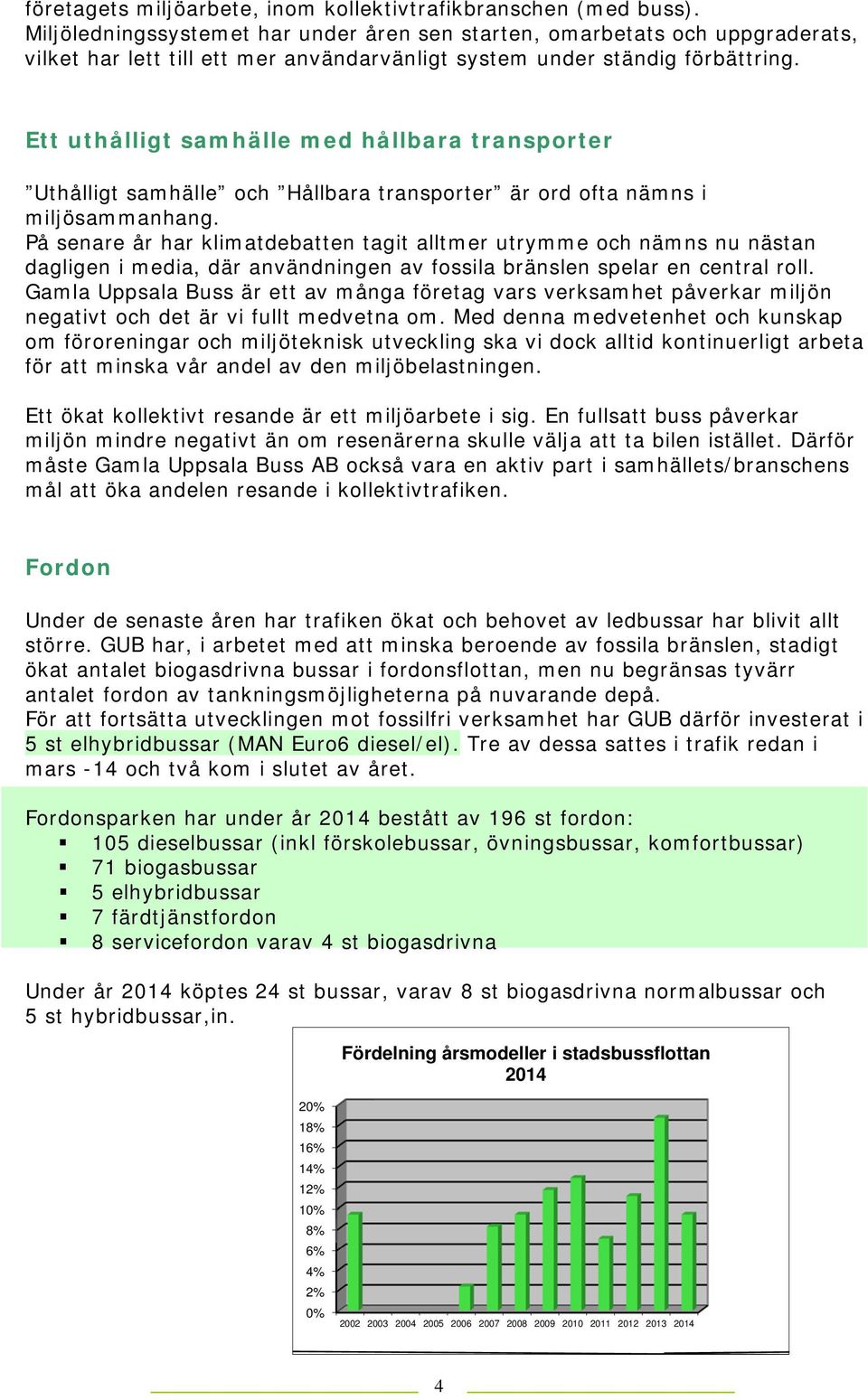 företagets miljöarbete, inom kollektivtrafikbranschen (med buss). Miljöledningssystemet har under åren sen starten, omarbetats och uppgraderats, vilket har lett till ett mer användarvänligt system under ständig förbättring.

Ett uthålligt samhälle med hållbara transporter

”Uthålligt samhälle” och ”Hållbara transporter” är ord ofta nämns i miljösammanhang.
På senare år har klimatdebatten tagit alltmer utrymme och nämns nu nästan dagligen i media, där användningen av fossila bränslen spelar en central roll. Gamla Uppsala Buss är ett av många företag vars verksamhet påverkar miljön negativt och det är vi fullt medvetna om. Med denna medvetenhet och kunskap om föroreningar och miljöteknisk utveckling ska vi dock alltid kontinuerligt arbeta för att minska vår andel av den miljöbelastningen.

Ett ökat kollektivt resande är ett miljöarbete i sig. En fullsatt buss påverkar miljön mindre negativt än om resenärerna skulle välja att ta bilen istället. Därför måste Gamla Uppsala Buss AB också vara en aktiv part i samhällets/branschens mål att öka andelen resande i kollektivtrafiken.

Fordon

Under de senaste åren har trafiken ökat och behovet av ledbussar har blivit allt större. GUB har, i arbetet med att minska beroende av fossila bränslen, stadigt ökat antalet biogasdrivna bussar i fordonsflottan, men nu begränsas tyvärr antalet fordon av tankningsmöjligheterna på nuvarande depå.
För att fortsätta utvecklingen mot fossilfri verksamhet har GUB därför investerat i 5 st elhybridbussar (MAN Euro6 diesel/el). Tre av dessa sattes i trafik redan i mars -14 och två kom i slutet av året.

Fordonsparken har under år 2014 bestått av 196 st fordon:
▪ 105 dieselbussar (inkl förskolebussar, övningsbussar, komfortbussar)
▪ 71 biogasbussar
▪ 5 elhybridbussar
▪ 7 färdtjänstfordon
▪ 8 servicefordon varav 4 st biogasdrivna

Under år 2014 köptes 24 st bussar, varav 8 st biogasdrivna normalbussar och 5 st hybridbussar,in.

Fördelning årsmodeller i stadsbussflottan 2014

20%
18%
16%
14%
12%
10%
8%
6%
4%
2%
0%

2002 2003 2004 2005 2006 2007 2008 2009 2010 2011 2012 2013 2014

4